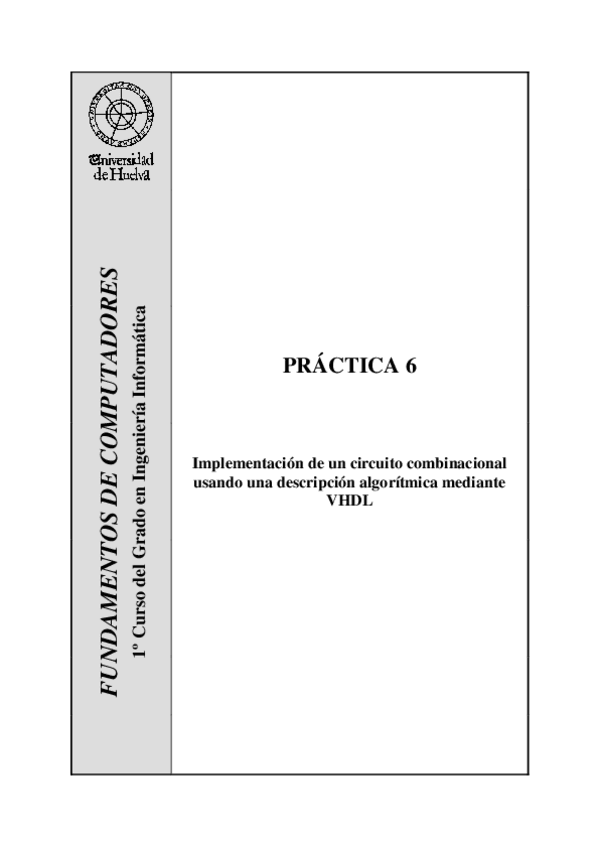 Universidad de Huelva

FUNDAMENTOS DE COMPUTADORES

1º Curso del Grado en Ingeniería Informática

PRÁCTICA 6

Implementación de un circuito combinacional usando una descripción algorítmica mediante VHDL